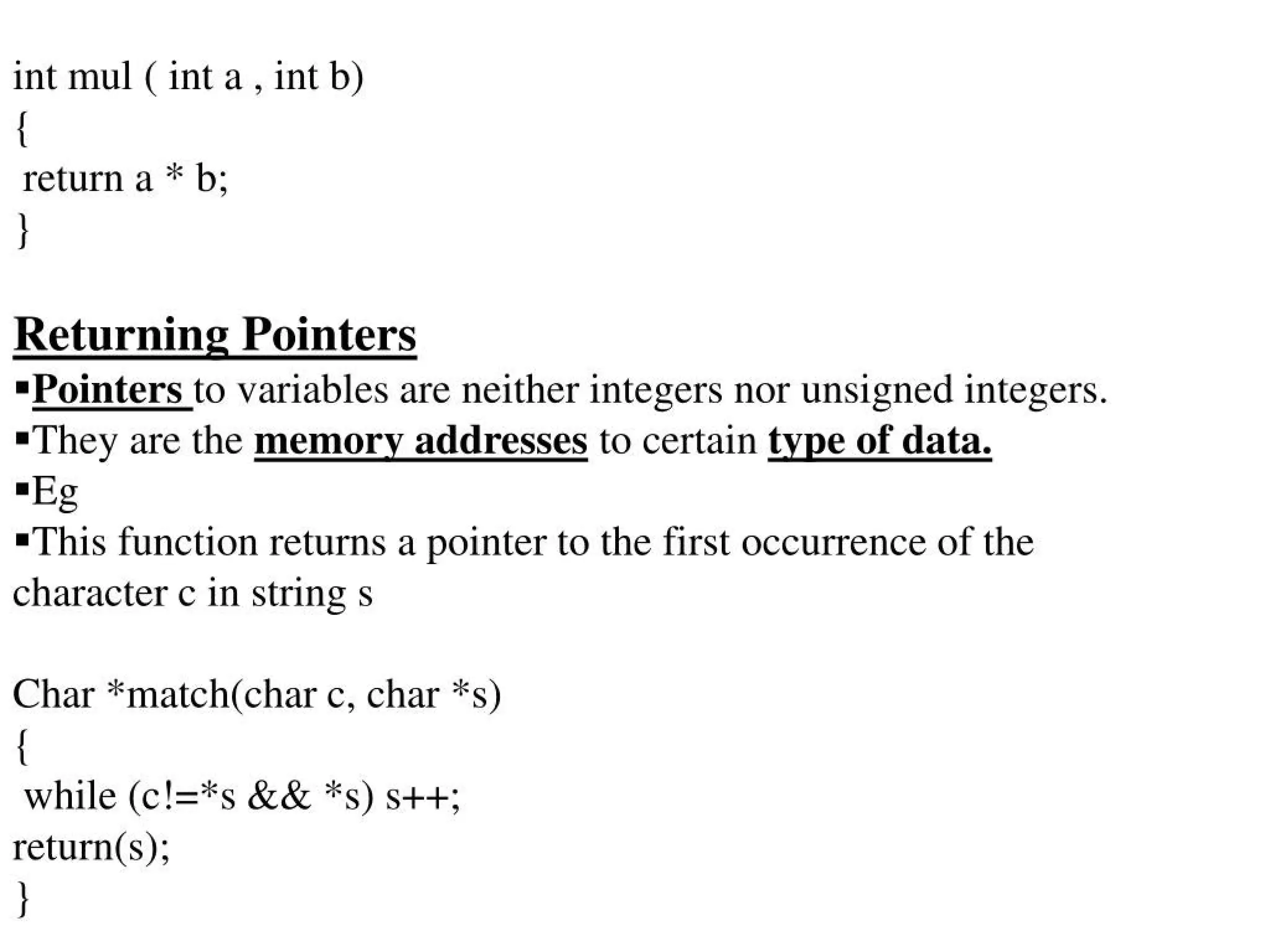 int mul ( int a , int b)
{
return a * b;
}

Returning Pointers

▪Pointers to variables are neither integers nor unsigned integers.
▪They are the memory addresses to certain type of data.
▪Eg
▪This function returns a pointer to the first occurrence of the character c in string s

Char *match(char c, char *s)
{
while (c!=*s && *s) s++;
return(s);
}